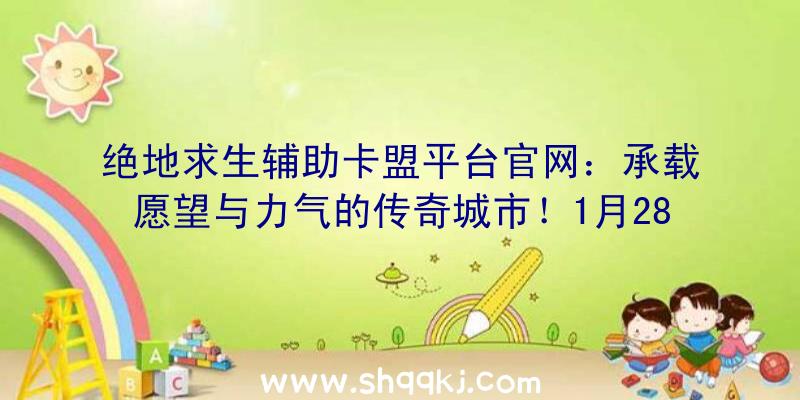 绝地求生辅助卡盟平台官网：承载愿望与力气的传奇城市！1月28

A
B C

www.shqqkj.com